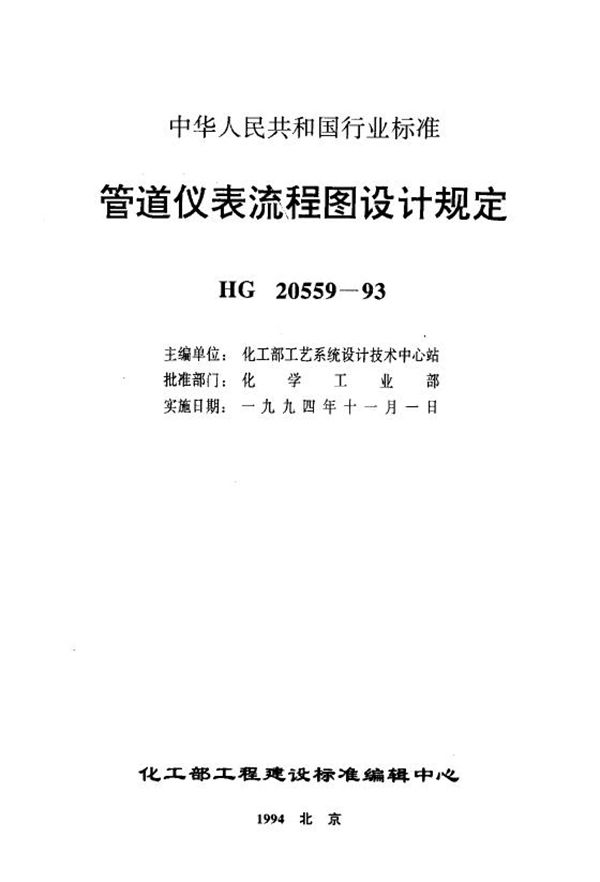 中华人民共和国行业标准

管道仪表流程图设计规定

HG 20559—93

主编单位：化工部工艺系统设计技术中心站
批准部门：化 学 工 业 部
实施日期：一九九四年十一月一日

化工部工程建设标准编辑中心

1994 北 京